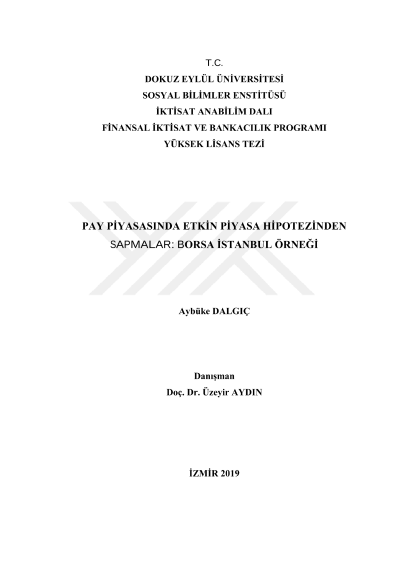 T.C.
DOKUZ EYLÜL ÜNİVERSİTESİ
SOSYAL BİLİMLER ENSTİTÜSÜ
İKTİSAT ANABİLİM DALI
FİNANSAL İKTİSAT VE BANKACILIK PROGRAMI
YÜKSEK LİSANS TEZİ

PAY PİYASASINDA ETKİN PİYASA HİPOTEZİNDEN SAPMALAR: BORSA İSTANBUL ÖRNEĞİ

Aybüke DALGIÇ

Danışman
Doç. Dr. Üzeyir AYDIN

İZMİR 2019